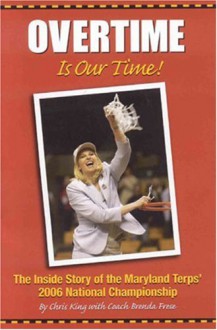 OVERTIME
Is Our Time!

The Inside Story of the Maryland Terps' 2006 National Championship

By Chris King with Coach Brenda Frese